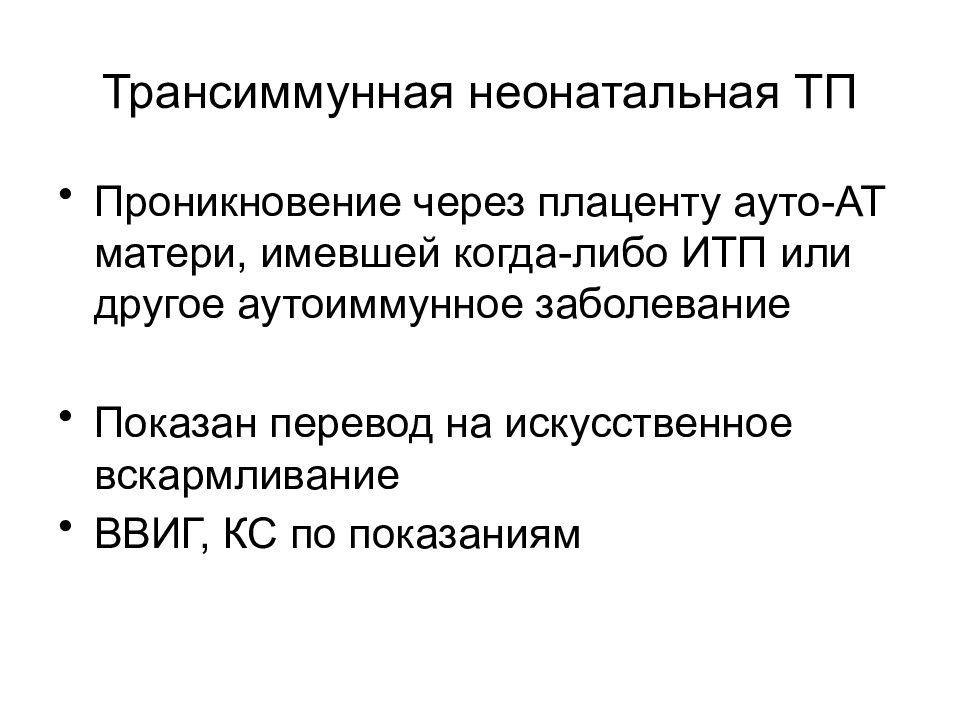 Трансиммунная неонатальная ТП

• Проникновение через плаценту ауто-АТ матери, имевшей когда-либо ИТП или другое аутоиммунное заболевание

• Показан перевод на искусственное вскармливание

• ВВИГ, КС по показаниям